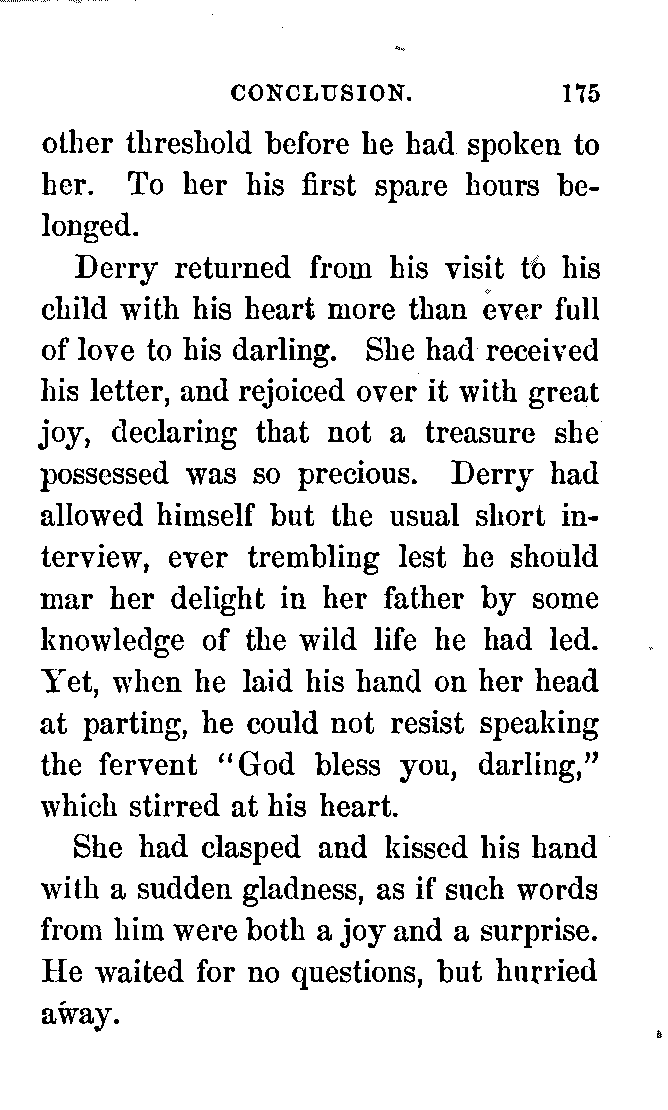 CONCLUSION. 175

other threshold before he had spoken to her. To her his first spare hours belonged.

Derry returned from his visit to his child with his heart more than ever full of love to his darling. She had received his letter, and rejoiced over it with great joy, declaring that not a treasure she possessed was so precious. Derry had allowed himself but the usual short interview, ever trembling lest he should mar her delight in her father by some knowledge of the wild life he had led. Yet, when he laid his hand on her head at parting, he could not resist speaking the fervent "God bless you, darling," which stirred at his heart.

She had clasped and kissed his hand with a sudden gladness, as if such words from him were both a joy and a surprise. He waited for no questions, but hurried away.